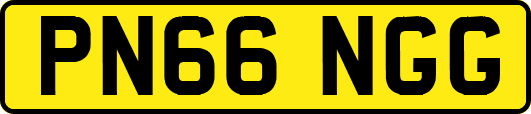 PN66 NGG